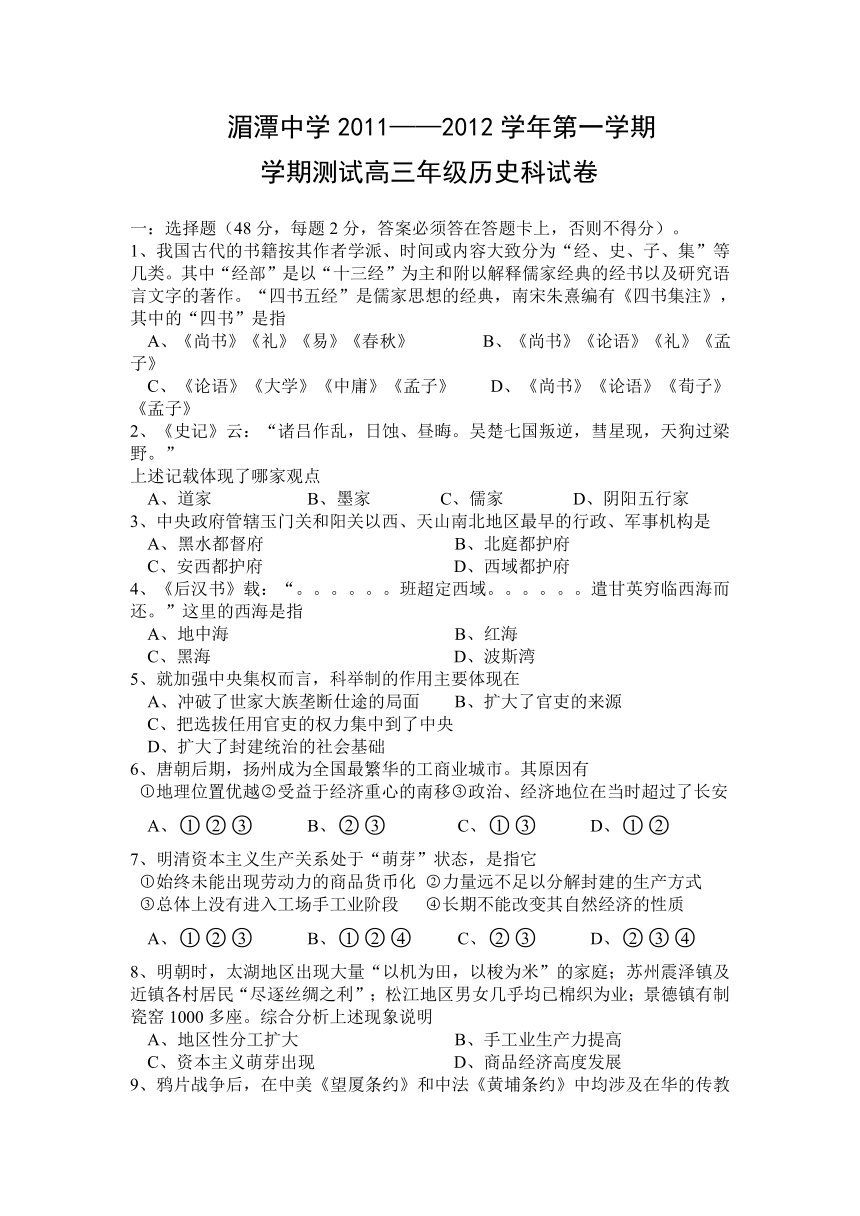 湄潭中学 2011——2012 学年第一学期
学期测试高三年级历史科试卷

一：选择题（48 分，每题 2 分，答案必须答在答题卡上，否则不得分）。
1、我国古代的书籍按其作者学派、时间或内容大致分为“经、史、子、集”等几类。其中“经部”是以“十三经”为主和附以解释儒家经典的经书以及研究语言文字的著作。“四书五经”是儒家思想的经典，南宋朱熹编有《四书集注》，其中的“四书”是指
A、《尚书》《礼》《易》《春秋》　B、《尚书》《论语》《礼》《孟子》
C、《论语》《大学》《中庸》《孟子》　D、《尚书》《论语》《荀子》《孟子》
2、《史记》云：“诸吕作乱，日蚀、昼晦。吴楚七国叛逆，彗星现，天狗过梁野。”
上述记载体现了哪家观点
A、道家　B、墨家　C、儒家　D、阴阳五行家
3、中央政府管辖玉门关和阳关以西、天山南北地区最早的行政、军事机构是
A、黑水都督府　B、北庭都护府
C、安西都护府　D、西域都护府
4、《后汉书》载：“。。。。。。班超定西域。。。。。。遣甘英穷临西海而还。”这里的西海是指
A、地中海　B、红海
C、黑海　D、波斯湾
5、就加强中央集权而言，科举制的作用主要体现在
A、冲破了世家大族垄断仕途的局面　B、扩大了官吏的来源
C、把选拔任用官吏的权力集中到了中央
D、扩大了封建统治的社会基础
6、唐朝后期，扬州成为全国最繁华的工商业城市。其原因有
①地理位置优越②受益于经济重心的南移③政治、经济地位在当时超过了长安
A、①②③　B、②③　C、①③　D、①②
7、明清资本主义生产关系处于“萌芽”状态，是指它
①始终未能出现劳动力的商品货币化 ②力量远不足以分解封建的生产方式
③总体上没有进入工场手工业阶段　④长期不能改变其自然经济的性质
A、①②③　B、①②④　C、②③　D、②③④
8、明朝时，太湖地区出现大量“以机为田，以梭为米”的家庭；苏州震泽镇及近镇各村居民“尽逐丝绸之利”；松江地区男女几乎均已棉织为业；景德镇有制瓷窑 1000 多座。综合分析上述现象说明
A、地区性分工扩大　B、手工业生产力提高
C、资本主义萌芽出现　D、商品经济高度发展
9、鸦片战争后，在中美《望厦条约》和中法《黄埔条约》中均涉及在华的传教